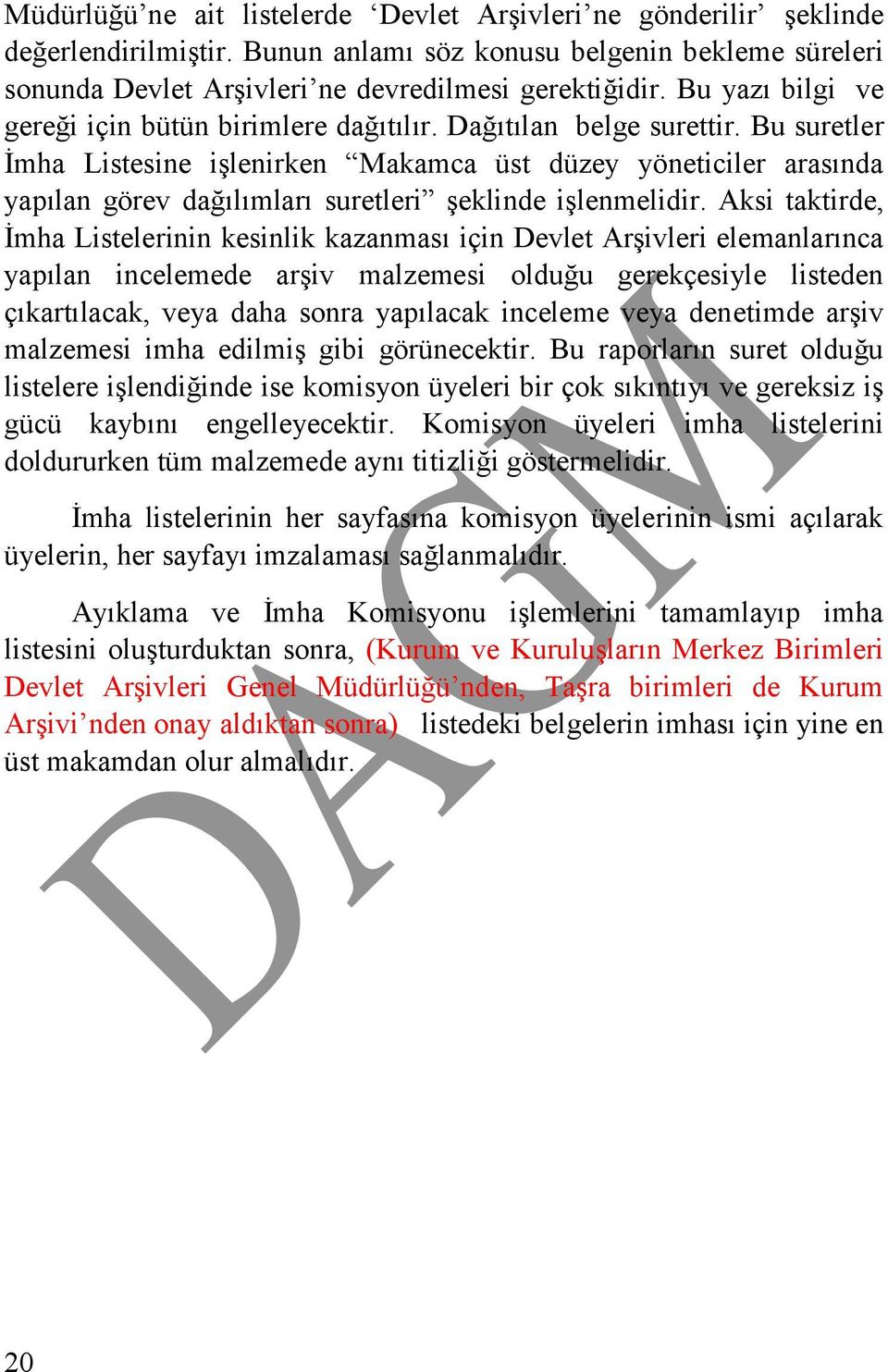 Müdürlüğü’ne ait listelerde ‘Devlet Arşivleri’ne gönderilir’ şeklinde değerlendirilmiştir. Bunun anlamı söz konusu belgenin bekleme süreleri sonunda Devlet Arşivleri’ne devredilmesi gerektiğidir. Bu yazı bilgi ve gereği için bütün birimlere dağıtılır. Dağıtılan belge surettir. Bu suretler İmha Listesine işlenirken “Makamca üst düzey yöneticiler arasında yapılan görev dağılımları suretleri” şeklinde işlenmelidir. Aksi taktirde, İmha Listelerinin kesinlik kazanması için Devlet Arşivleri elemanlarınca yapılan incelemede arşiv malzemesi olduğu gerekçesiyle listeden çıkartılacak, veya daha sonra yapılacak inceleme veya denetimde arşiv malzemesi imha edilmiş gibi görünecektir. Bu raporların suret olduğu listelere işlendiğinde ise komisyon üyeleri bir çok sıkıntıyı ve gereksiz iş gücü kaybını engelleyecektir. Komisyon üyeleri imha listelerini doldururken tüm malzemede aynı titizliği göstermelidir.

İmha listelerinin her sayfasına komisyon üyelerinin ismi açılarak üyelerin, her sayfayı imzalaması sağlanmalıdır.

Ayıklama ve İmha Komisyonu işlemlerini tamamlayıp imha listesini oluşturduktan sonra, (Kurum ve Kuruluşların Merkez Birimleri Devlet Arşivleri Genel Müdürlüğü’nden, Taşra birimleri de Kurum Arşivi’nden onay aldıktan sonra) listedeki belgelerin imhası için yine en üst makamdan olur almalıdır.

DAGM

20